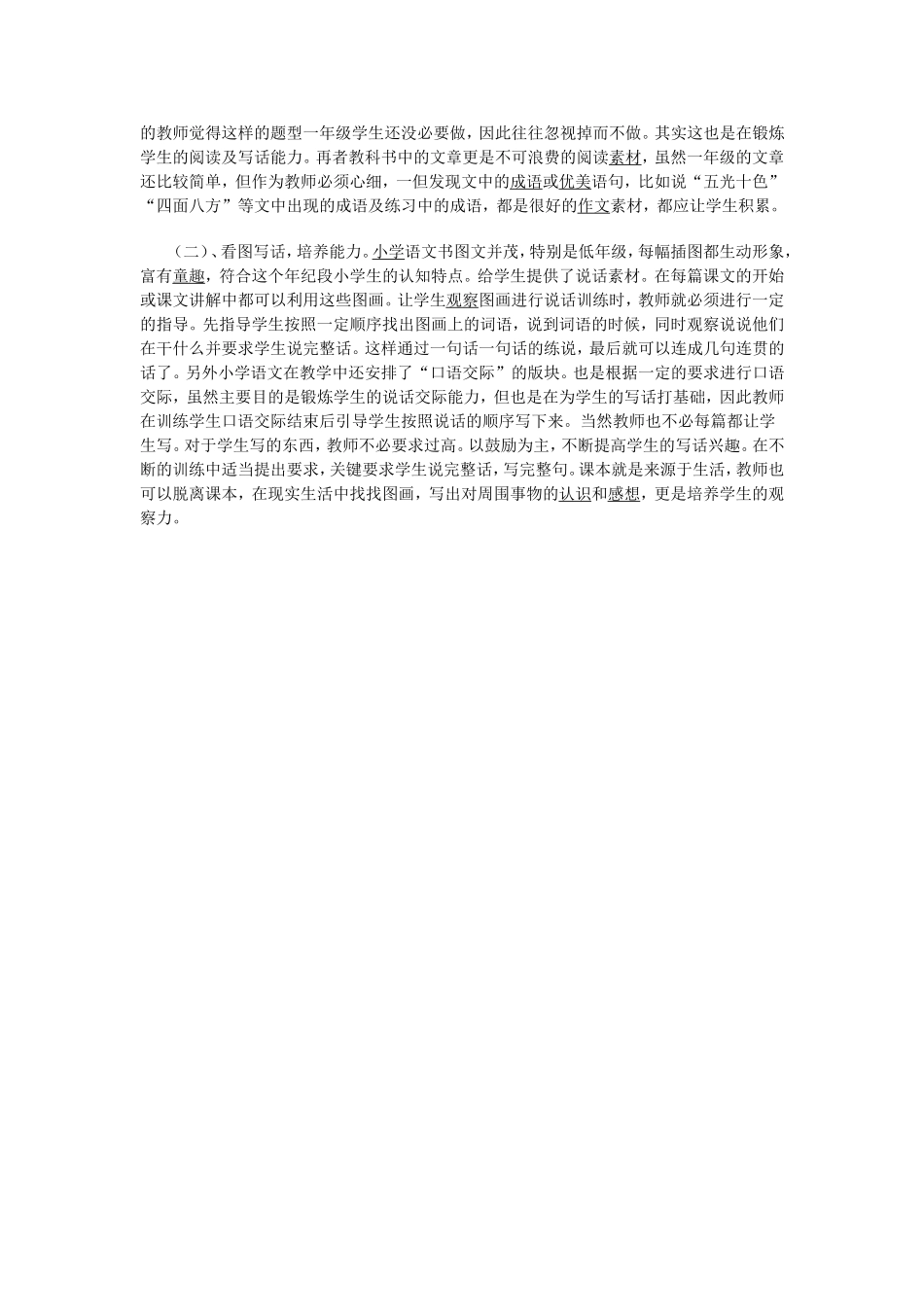 的教师觉得这样的题型一年级学生还没必要做，因此往往忽视掉而不做。其实这也是在锻炼学生的阅读及写话能力。再者教科书中的文章更是不可浪费的阅读素材，虽然一年级的文章还比较简单，但作为教师必须心细，一但发现文中的成语或优美语句，比如说“五光十色”“四面八方”等文中出现的成语及练习中的成语，都是很好的作文素材，都应让学生积累。

（二）、看图写话，培养能力。小学语文书图文并茂，特别是低年级，每幅插图都生动形象，富有童趣，符合这个年纪段小学生的认知特点。给学生提供了说话素材。在每篇课文的开始或课文讲解中都可以利用这些图画。让学生观察图画进行说话训练时，教师就必须进行一定的指导。先指导学生按照一定顺序找出图画上的词语，说到词语的时候，同时观察说说他们在干什么并要求学生说完整话。这样通过一句话一句话的练说，最后就可以连成几句连贯的话了。另外小学语文在教学中还安排了“口语交际”的版块。也是根据一定的要求进行口语交际，虽然主要目的是锻炼学生的说话交际能力，但也是在为学生的写话打基础，因此教师在训练学生口语交际结束后引导学生按照说话的顺序写下来。当然教师也不必每篇都让学生写。对于学生写的东西，教师不必要求过高。以鼓励为主，不断提高学生的写话兴趣。在不断的训练中适当提出要求，关键要求学生说完整话，写完整句。课本就是来源于生活，教师也可以脱离课本，在现实生活中找找图画，写出对周围事物的认识和感想，更是培养学生的观察力。